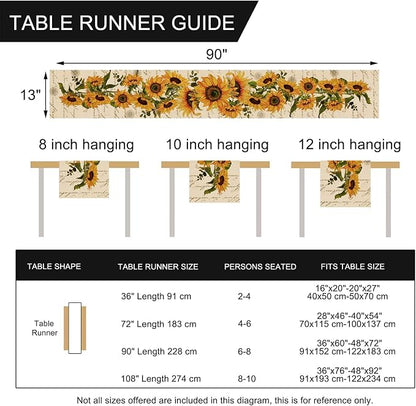 TABLE RUNNER GUIDE

90"

13"

8 inch hanging

10 inch hanging

12 inch hanging

| TABLE SHAPE | TABLE RUNNER SIZE | PERSONS SEATED | FITS TABLE SIZE |
|---|---|---|---|
| Table Runner | 36" Length 91 cm | 2-4 | 16"x20"-20"x27" 40x50 cm-50x70 cm |
| | 72" Length 183 cm | 4-6 | 28"x46"-40"x54" 70x115 cm-100x137 cm |
| | 90" Length 228 cm | 6-8 | 36"x60"-48"x72" 91x152 cm-122x183 cm |
| | 108" Length 274 cm | 8-10 | 36"x76"-48"x92" 91x193 cm-122x234 cm |

Not all sizes offered are included in this diagram, this is for reference only.